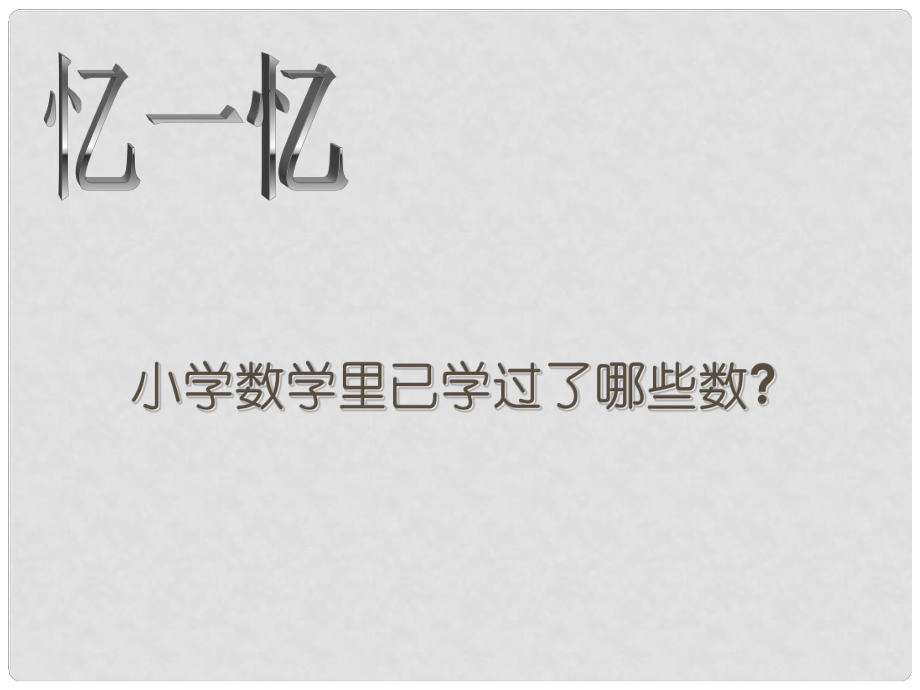 忆一忆

小学数学里已学过了哪些数?